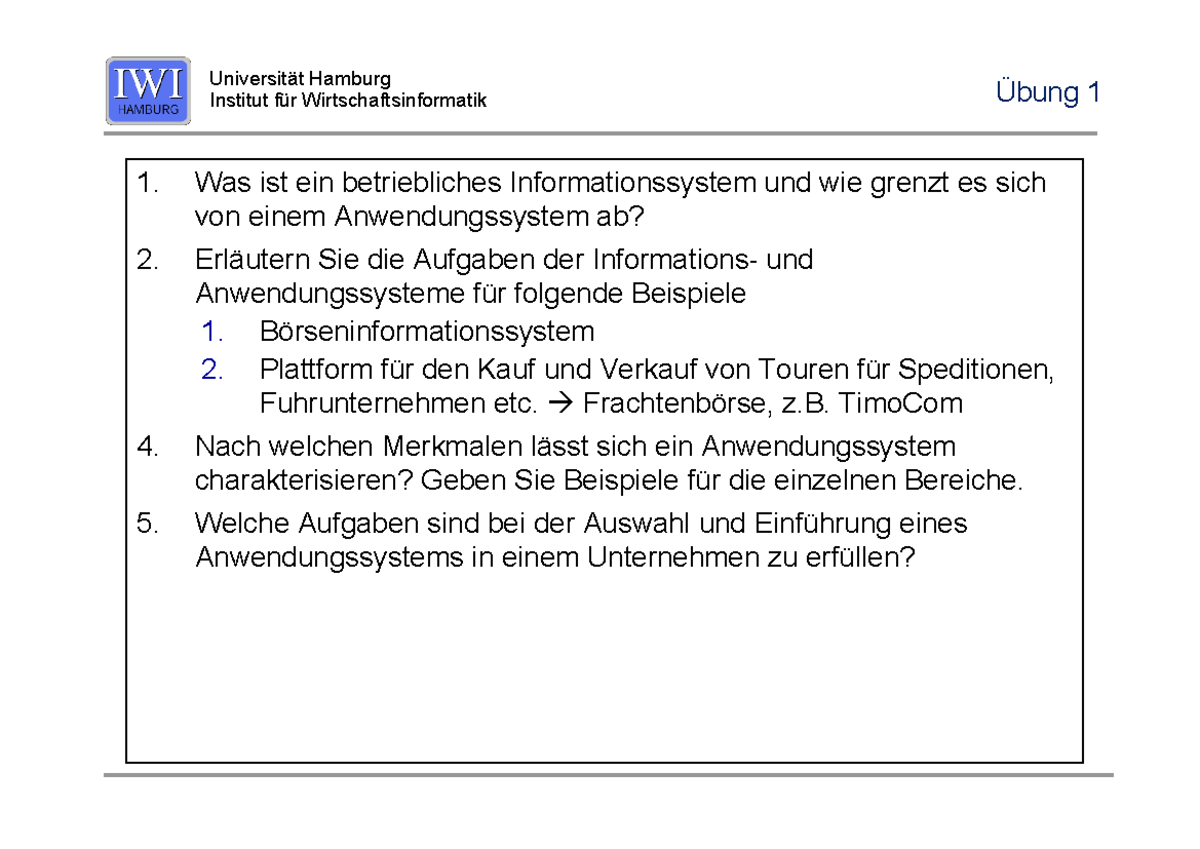 IWI HAMBURG

Universität Hamburg
Institut für Wirtschaftsinformatik

Übung 1

1. Was ist ein betriebliches Informationssystem und wie grenzt es sich von einem Anwendungssystem ab?

2. Erläutern Sie die Aufgaben der Informations- und Anwendungssysteme für folgende Beispiele

1. Börseninformationssystem

2. Plattform für den Kauf und Verkauf von Touren für Speditionen, Fuhrunternehmen etc. → Frachtenbörse, z.B. TimoCom

4. Nach welchen Merkmalen lässt sich ein Anwendungssystem charakterisieren? Geben Sie Beispiele für die einzelnen Bereiche.

5. Welche Aufgaben sind bei der Auswahl und Einführung eines Anwendungssystems in einem Unternehmen zu erfüllen?